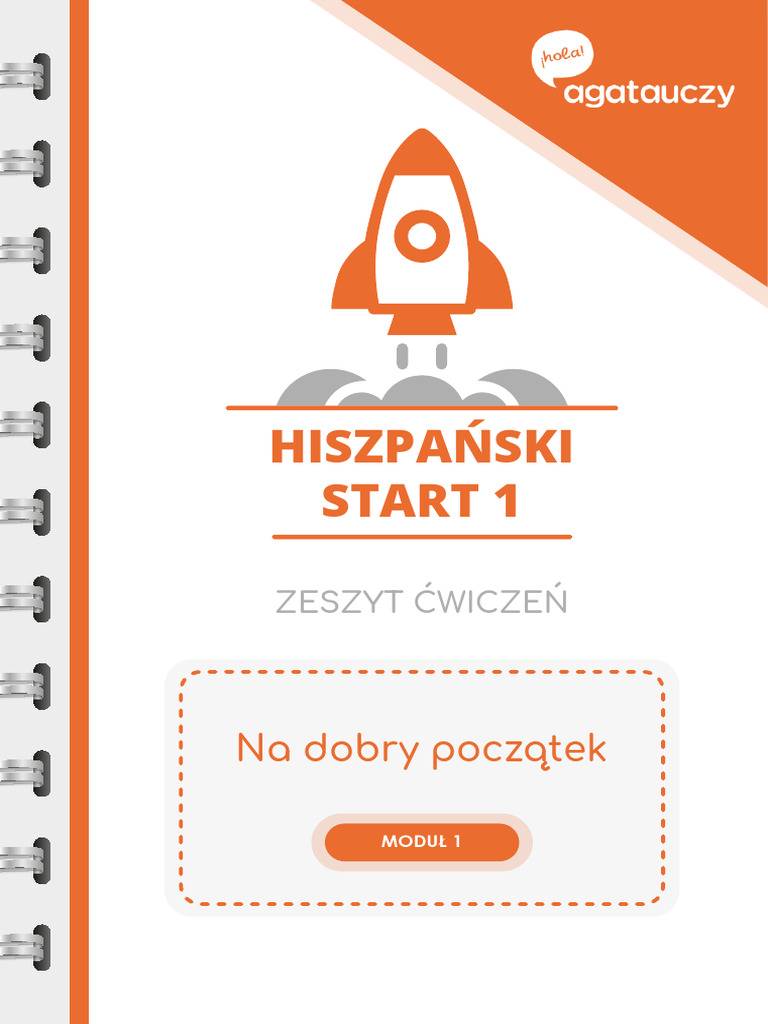 ¡hola!
agatauczy

HISZPAŃSKI
START 1

ZESZYT ĆWICZEŃ

Na dobry początek

MODUŁ 1